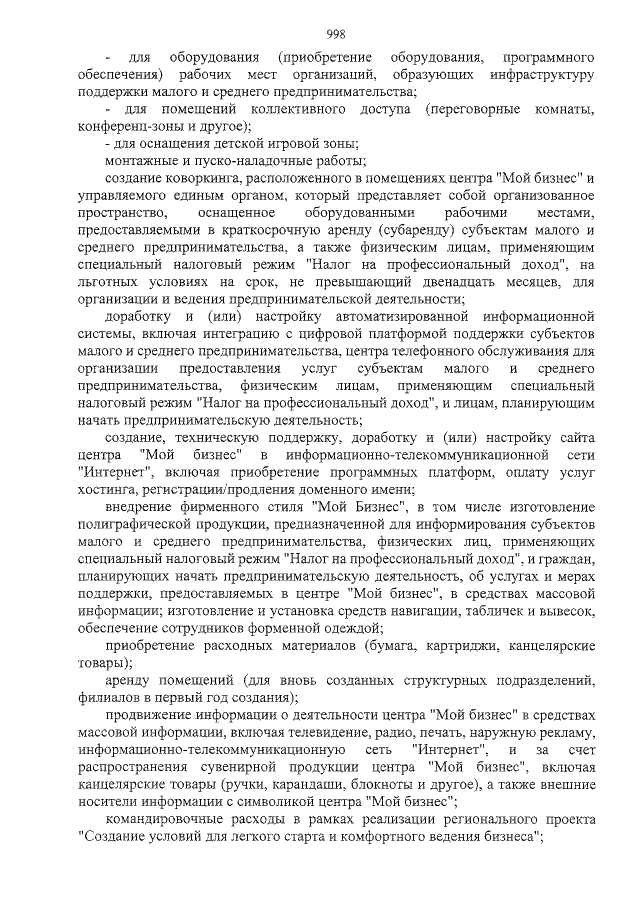 998

- для оборудования (приобретение оборудования, программного обеспечения) рабочих мест организаций, образующих инфраструктуру поддержки малого и среднего предпринимательства;

- для помещений коллективного доступа (переговорные комнаты, конференц-зоны и другое);

- для оснащения детской игровой зоны;

монтажные и пуско-наладочные работы;

создание коворкинга, расположенного в помещениях центра "Мой бизнес" и управляемого единым органом, который представляет собой организованное пространство, оснащенное оборудованными рабочими местами, предоставляемыми в краткосрочную аренду (субаренду) субъектам малого и среднего предпринимательства, а также физическим лицам, применяющим специальный налоговый режим "Налог на профессиональный доход", на льготных условиях на срок, не превышающий двенадцать месяцев, для организации и ведения предпринимательской деятельности;

доработку и (или) настройку автоматизированной информационной системы, включая интеграцию с цифровой платформой поддержки субъектов малого и среднего предпринимательства, центра телефонного обслуживания для организации предоставления услуг субъектам малого и среднего предпринимательства, физическим лицам, применяющим специальный налоговый режим "Налог на профессиональный доход", и лицам, планирующим начать предпринимательскую деятельность;

создание, техническую поддержку, доработку и (или) настройку сайта центра "Мой бизнес" в информационно-телекоммуникационной сети "Интернет", включая приобретение программных платформ, оплату услуг хостинга, регистрации/продления доменного имени;

внедрение фирменного стиля "Мой Бизнес", в том числе изготовление полиграфической продукции, предназначенной для информирования субъектов малого и среднего предпринимательства, физических лиц, применяющих специальный налоговый режим "Налог на профессиональный доход", и граждан, планирующих начать предпринимательскую деятельность, об услугах и мерах поддержки, предоставляемых в центре "Мой бизнес", в средствах массовой информации; изготовление и установка средств навигации, табличек и вывесок, обеспечение сотрудников форменной одеждой;

приобретение расходных материалов (бумага, картриджи, канцелярские товары);

аренду помещений (для вновь созданных структурных подразделений, филиалов в первый год создания);

продвижение информации о деятельности центра "Мой бизнес" в средствах массовой информации, включая телевидение, радио, печать, наружную рекламу, информационно-телекоммуникационную сеть "Интернет", и за счет распространения сувенирной продукции центра "Мой бизнес", включая канцелярские товары (ручки, карандаши, блокноты и другое), а также внешние носители информации с символикой центра "Мой бизнес";

командировочные расходы в рамках реализации регионального проекта "Создание условий для легкого старта и комфортного ведения бизнеса";